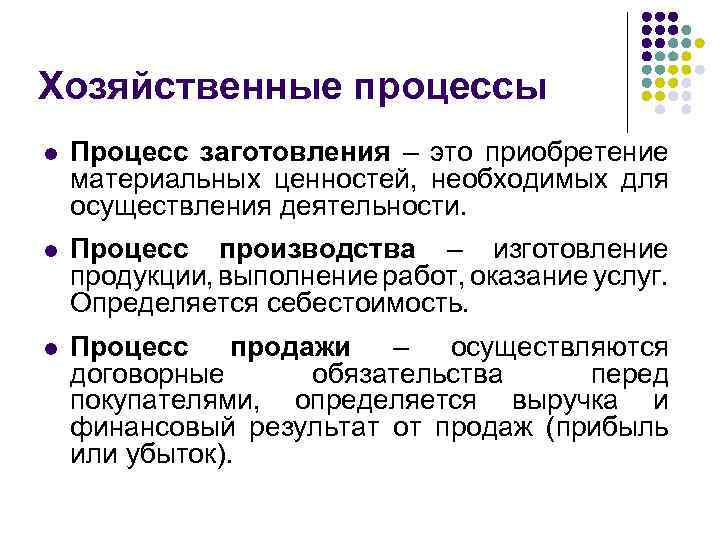 Хозяйственные процессы

• Процесс заготовления – это приобретение материальных ценностей, необходимых для осуществления деятельности.

• Процесс производства – изготовление продукции, выполнение работ, оказание услуг. Определяется себестоимость.

• Процесс продажи – осуществляются договорные обязательства перед покупателями, определяется выручка и финансовый результат от продаж (прибыль или убыток).